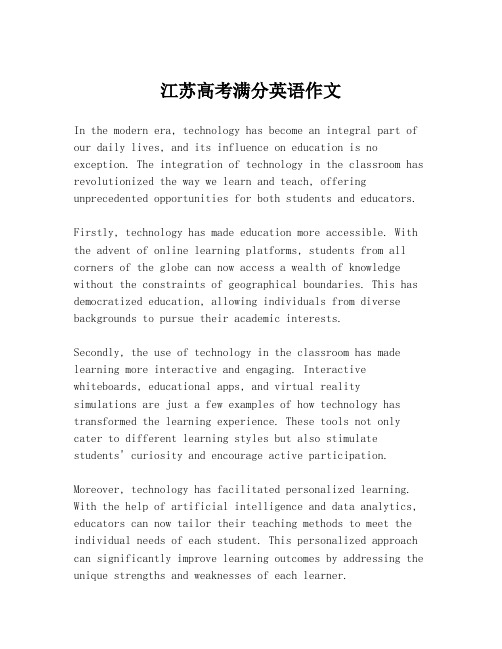 江苏高考满分英语作文

In the modern era, technology has become an integral part of our daily lives, and its influence on education is no exception. The integration of technology in the classroom has revolutionized the way we learn and teach, offering unprecedented opportunities for both students and educators.

Firstly, technology has made education more accessible. With the advent of online learning platforms, students from all corners of the globe can now access a wealth of knowledge without the constraints of geographical boundaries. This has democratized education, allowing individuals from diverse backgrounds to pursue their academic interests.

Secondly, the use of technology in the classroom has made learning more interactive and engaging. Interactive whiteboards, educational apps, and virtual reality simulations are just a few examples of how technology has transformed the learning experience. These tools not only cater to different learning styles but also stimulate students' curiosity and encourage active participation.

Moreover, technology has facilitated personalized learning. With the help of artificial intelligence and data analytics, educators can now tailor their teaching methods to meet the individual needs of each student. This personalized approach can significantly improve learning outcomes by addressing the unique strengths and weaknesses of each learner.